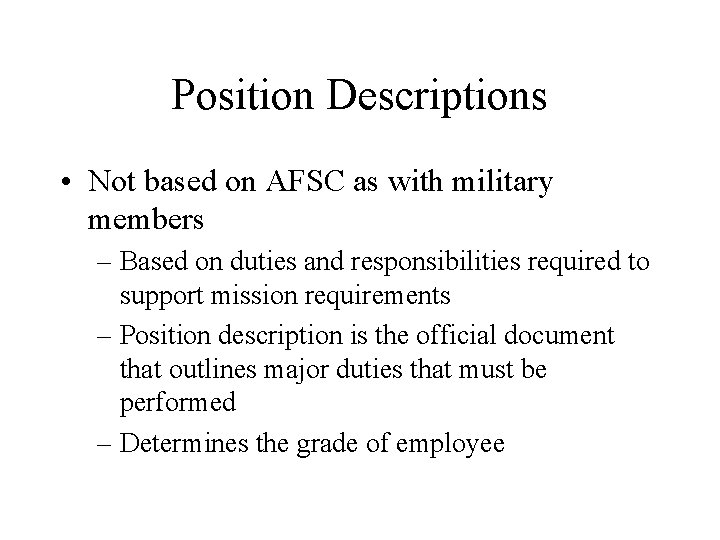 Position Descriptions

• Not based on AFSC as with military members
  – Based on duties and responsibilities required to support mission requirements
  – Position description is the official document that outlines major duties that must be performed
  – Determines the grade of employee